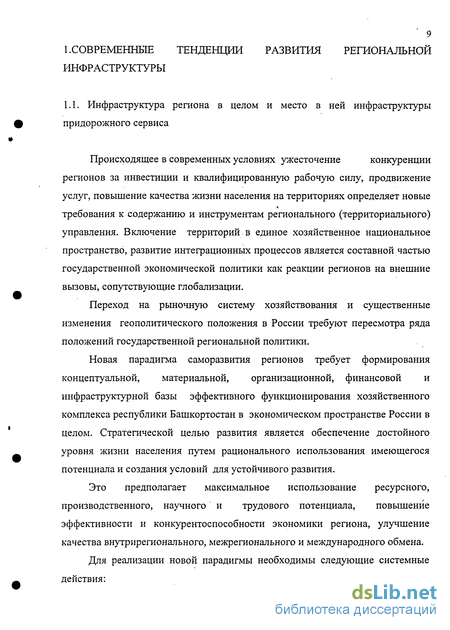 9

1.СОВРЕМЕННЫЕ ТЕНДЕНЦИИ РАЗВИТИЯ РЕГИОНАЛЬНОЙ ИНФРАСТРУКТУРЫ

1.1. Инфраструктура региона в целом и место в ней инфраструктуры придорожного сервиса

Происходящее в современных условиях ужесточение конкуренции регионов за инвестиции и квалифицированную рабочую силу, продвижение услуг, повышение качества жизни населения на территориях определяет новые требования к содержанию и инструментам регионального (территориального) управления. Включение территорий в единое хозяйственное национальное пространство, развитие интеграционных процессов является составной частью государственной экономической политики как реакции регионов на внешние вызовы, сопутствующие глобализации.

Переход на рыночную систему хозяйствования и существенные изменения геополитического положения в России требуют пересмотра ряда положений государственной региональной политики.

Новая парадигма саморазвития регионов требует формирования концептуальной, материальной, организационной, финансовой и инфраструктурной базы эффективного функционирования хозяйственного комплекса республики Башкортостан в экономическом пространстве России в целом. Стратегической целью развития является обеспечение достойного уровня жизни населения путем рационального использования имеющегося потенциала и создания условий для устойчивого развития.

Это предполагает максимальное использование ресурсного, производственного, научного и трудового потенциала, повышение эффективности и конкурентоспособности экономики региона, улучшение качества внутрирегионального, межрегионального и международного обмена.

Для реализации новой парадигмы необходимы следующие системные действия:

dsLib.net
библиотека диссертаций